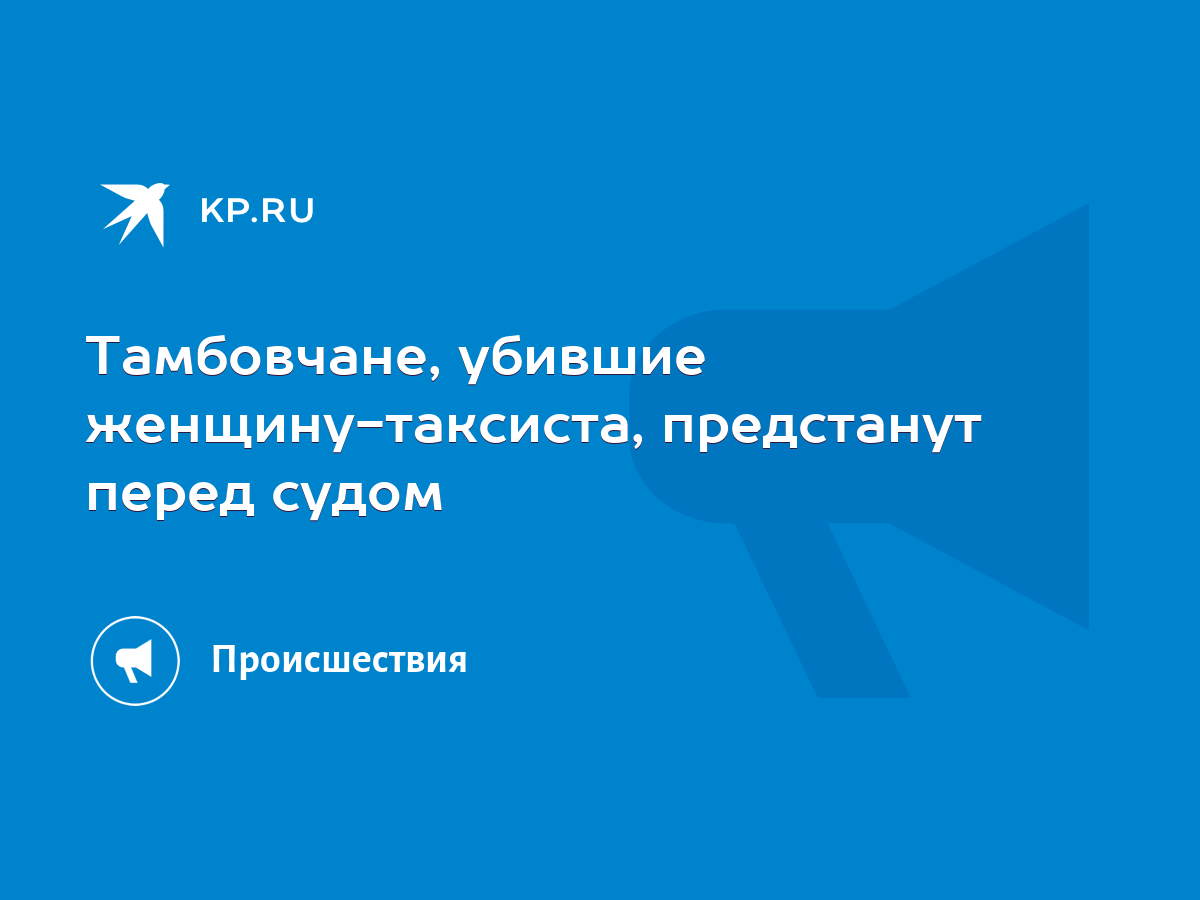 KP.RU

Тамбовчане, убившие женщину-таксиста, предстанут перед судом

Происшествия